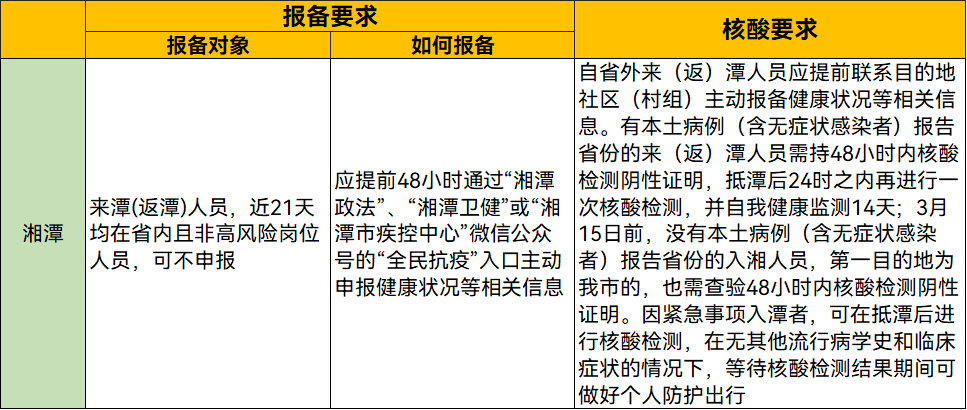 |  | 报备要求 |  | 核酸要求 |
|---|---|---|---|
|  | 报备对象 | 如何报备 |  |
| 湘潭 | 来潭(返潭)人员，近21天均在省内且非高风险岗位人员，可不申报 | 应提前48小时通过“湘潭政法”、“湘潭卫健”或“湘潭市疾控中心”微信公众号的“全民抗疫”入口主动申报健康状况等相关信息 | 自省外来（返）潭人员应提前联系目的地社区（村组）主动报备健康状况等相关信息。有本土病例（含无症状感染者）报告省份的来（返）潭人员需持48小时内核酸检测阴性证明，抵潭后24时之内再进行一次核酸检测，并自我健康监测14天；3月15日前，没有本土病例（含无症状感染者）报告省份的入湘人员，第一目的地为我市的，也需查验48小时内核酸检测阴性证明。因紧急事项入潭者，可在抵潭后进行核酸检测，在无其他流行病学史和临床症状的情况下，等待核酸检测结果期间可做好个人防护出行 |